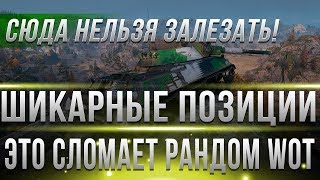 СЮДА НЕЛЬЗЯ ЗАЛЕЗАТЬ!

ШИКАРНЫЕ ПОЗИЦИИ

ЭТО СЛОМАЕТ РАНДОМ WOT